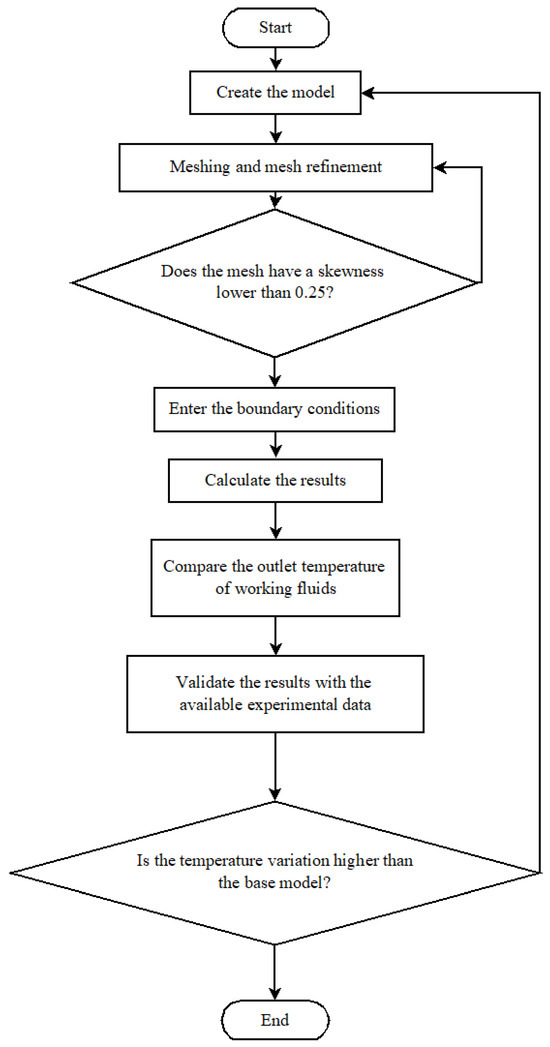 Start

Create the model

Meshing and mesh refinement

Does the mesh have a skewness lower than 0.25?

Enter the boundary conditions

Calculate the results

Compare the outlet temperature of working fluids

Validate the results with the available experimental data

Is the temperature variation higher than the base model?

End